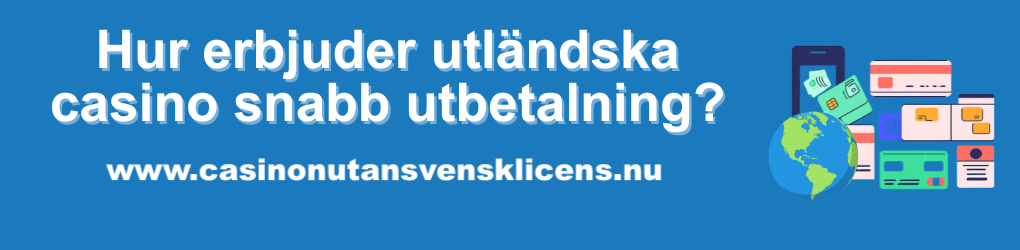 Hur erbjuder utländska casino snabb utbetalning?

www.casinonutansvensklicens.nu